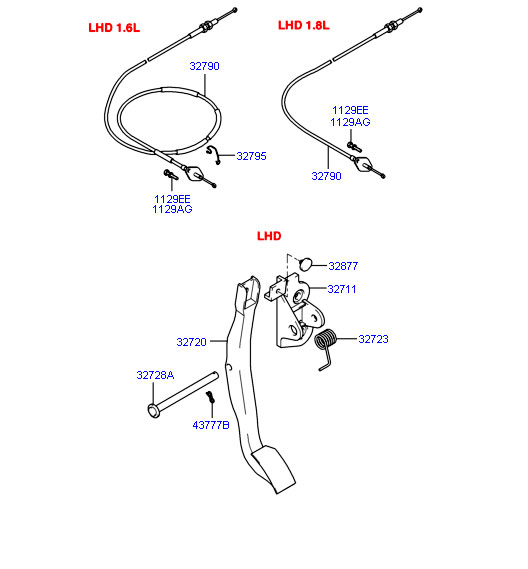 LHD 1.6L

32790

32795

1129EE
1129AG

LHD 1.8L

1129EE
1129AG

32790

LHD

32877

32711

32723

32720

32728A

43777B